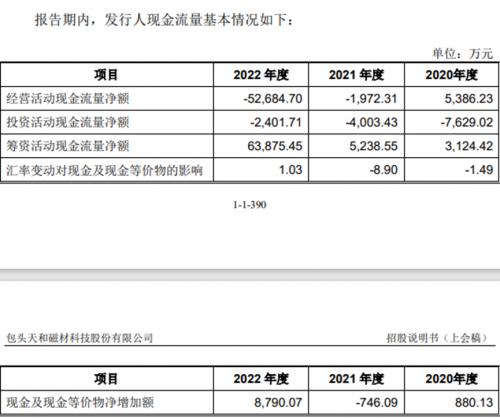 报告期内，发行人现金流量基本情况如下：

单位：万元

| 项目 | 2022 年度 | 2021 年度 | 2020年度 |
|---|---|---|---|
| 经营活动现金流量净额 | -52,684.70 | -1,972.31 | 5,386.23 |
| 投资活动现金流量净额 | -2,401.71 | -4,003.43 | -7,629.02 |
| 筹资活动现金流量净额 | 63,875.45 | 5,238.55 | 3,124.42 |
| 汇率变动对现金及现金等价物的影响 | 1.03 | -8.90 | -1.49 |

1-1-390

包头天和磁材科技股份有限公司

招股说明书（上会稿）

| 项目 | 2022 年度 | 2021 年度 | 2020年度 |
|---|---|---|---|
| 现金及现金等价物净增加额 | 8,790.07 | -746.09 | 880.13 |